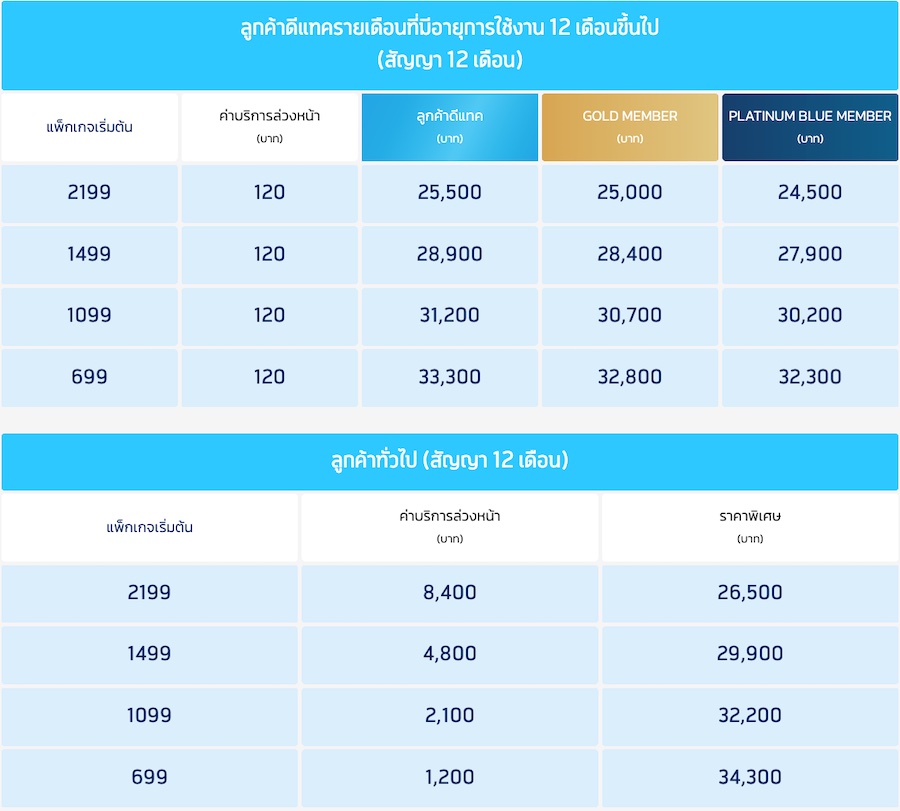 ลูกค้าดีแทครายเดือนที่มีอายุการใช้งาน 12 เดือนขึ้นไป
(สัญญา 12 เดือน)

| แพ็กเกจเริ่มต้น | ค่าบริการล่วงหน้า (บาท) | ลูกค้าดีแทค (บาท) | GOLD MEMBER (บาท) | PLATINUM BLUE MEMBER (บาท) |
|---|---|---|---|---|
| 2199 | 120 | 25,500 | 25,000 | 24,500 |
| 1499 | 120 | 28,900 | 28,400 | 27,900 |
| 1099 | 120 | 31,200 | 30,700 | 30,200 |
| 699 | 120 | 33,300 | 32,800 | 32,300 |

ลูกค้าทั่วไป (สัญญา 12 เดือน)

| แพ็กเกจเริ่มต้น | ค่าบริการล่วงหน้า (บาท) | ราคาพิเศษ (บาท) |
|---|---|---|
| 2199 | 8,400 | 26,500 |
| 1499 | 4,800 | 29,900 |
| 1099 | 2,100 | 32,200 |
| 699 | 1,200 | 34,300 |